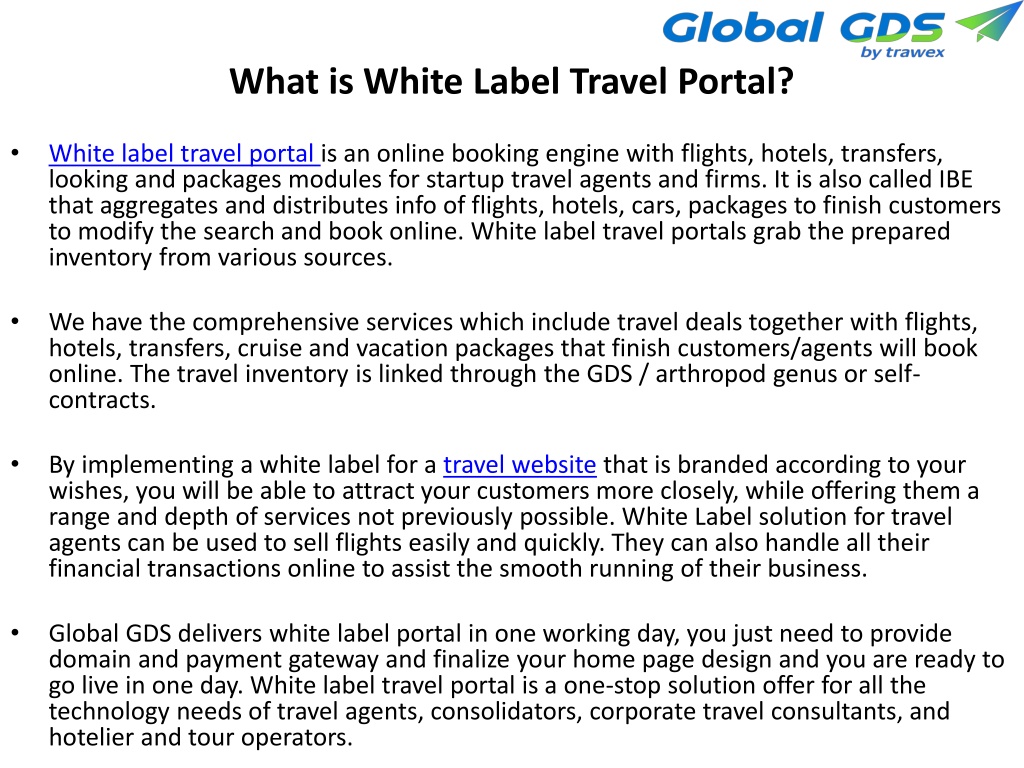 Global GDS
by trawex

What is White Label Travel Portal?

• White label travel portal is an online booking engine with flights, hotels, transfers, looking and packages modules for startup travel agents and firms. It is also called IBE that aggregates and distributes info of flights, hotels, cars, packages to finish customers to modify the search and book online. White label travel portals grab the prepared inventory from various sources.

• We have the comprehensive services which include travel deals together with flights, hotels, transfers, cruise and vacation packages that finish customers/agents will book online. The travel inventory is linked through the GDS / arthropod genus or self-contracts.

• By implementing a white label for a travel website that is branded according to your wishes, you will be able to attract your customers more closely, while offering them a range and depth of services not previously possible. White Label solution for travel agents can be used to sell flights easily and quickly. They can also handle all their financial transactions online to assist the smooth running of their business.

• Global GDS delivers white label portal in one working day, you just need to provide domain and payment gateway and finalize your home page design and you are ready to go live in one day. White label travel portal is a one-stop solution offer for all the technology needs of travel agents, consolidators, corporate travel consultants, and hotelier and tour operators.